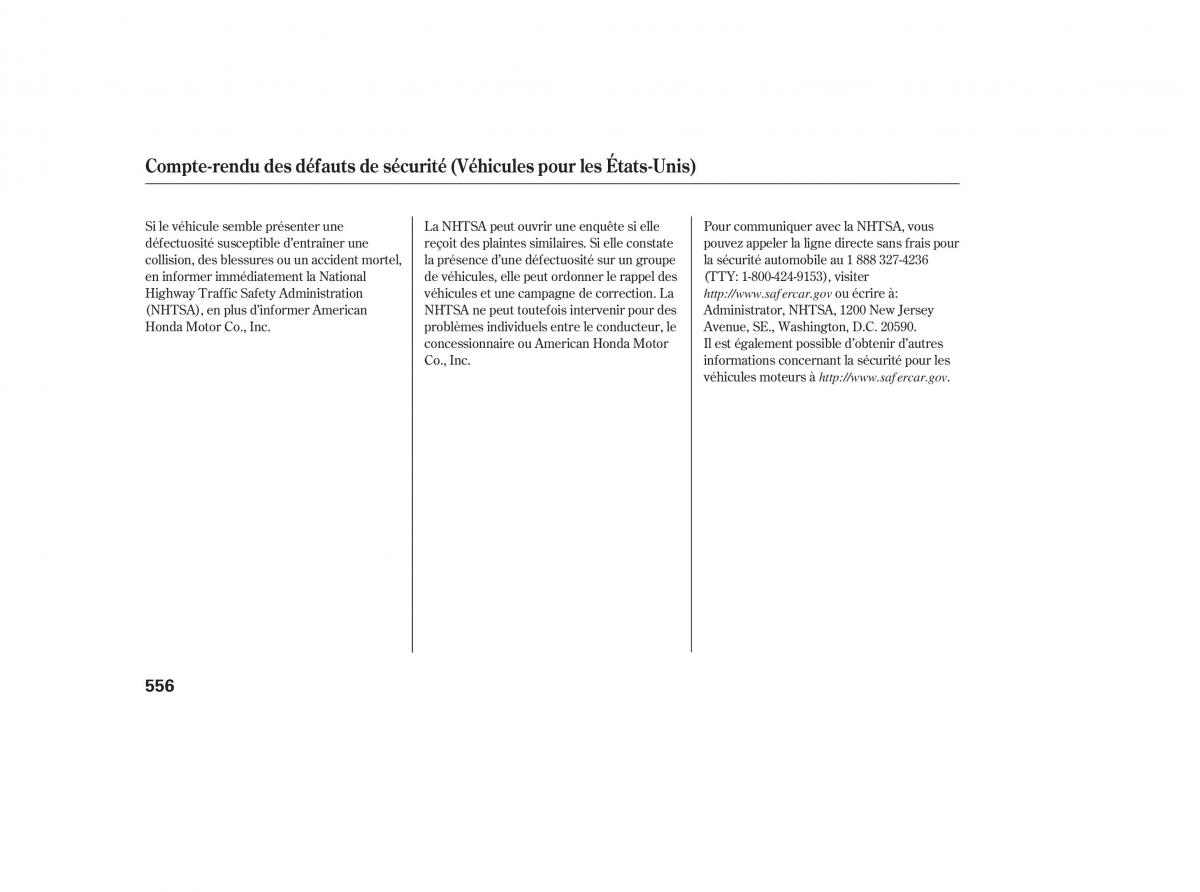 Compte-rendu des défauts de sécurité (Véhicules pour les États-Unis)

Si le véhicule semble présenter une défectuosité susceptible d'entraîner une collision, des blessures ou un accident mortel, en informer immédiatement la National Highway Traffic Safety Administration (NHTSA), en plus d'informer American Honda Motor Co., Inc.

La NHTSA peut ouvrir une enquête si elle reçoit des plaintes similaires. Si elle constate la présence d'une défectuosité sur un groupe de véhicules, elle peut ordonner le rappel des véhicules et une campagne de correction. La NHTSA ne peut toutefois intervenir pour des problèmes individuels entre le conducteur, le concessionnaire ou American Honda Motor Co., Inc.

Pour communiquer avec la NHTSA, vous pouvez appeler la ligne directe sans frais pour la sécurité automobile au 1 888 327-4236 (TTY: 1-800-424-9153), visiter http://www.safercar.gov ou écrire à: Administrator, NHTSA, 1200 New Jersey Avenue, SE., Washington, D.C. 20590.
Il est également possible d'obtenir d'autres informations concernant la sécurité pour les véhicules moteurs à http://www.safercar.gov.

556